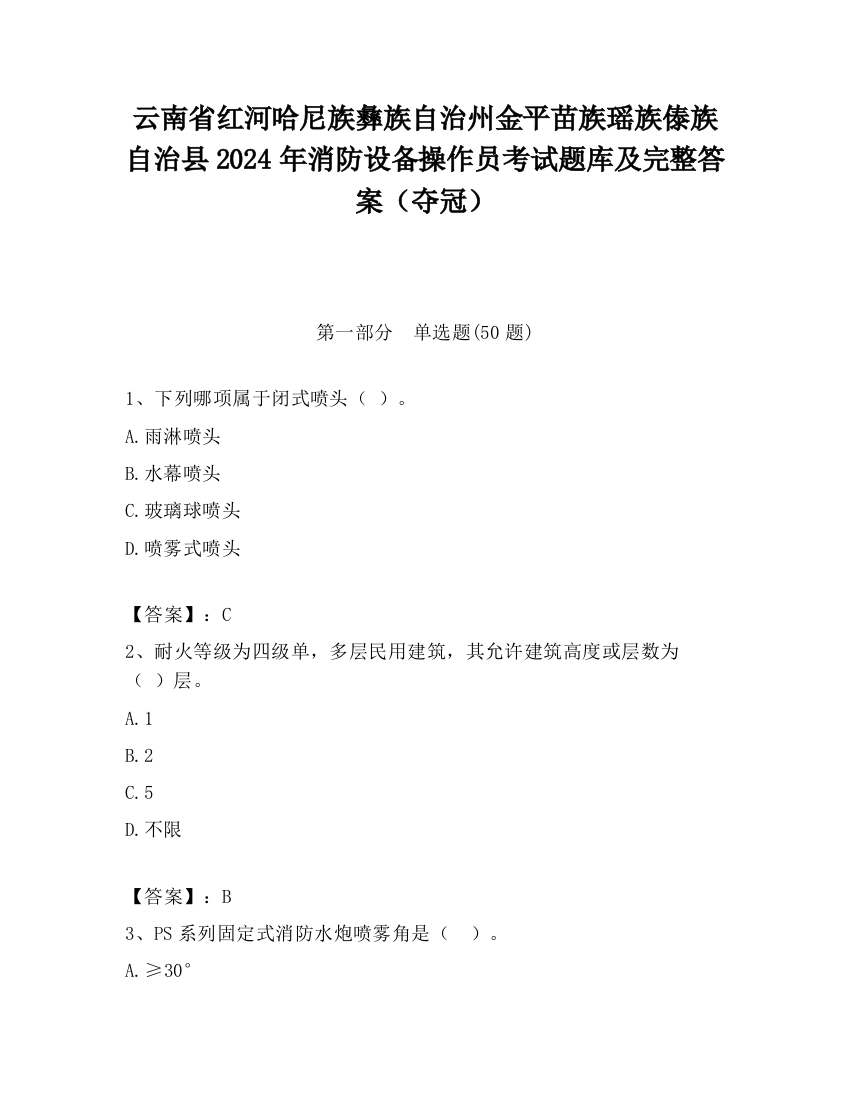 云南省红河哈尼族彝族自治州金平苗族瑶族傣族自治县2024年消防设备操作员考试题库及完整答案（夺冠）

第一部分　单选题(50题)

1、下列哪项属于闭式喷头（ ）。

A.雨淋喷头

B.水幕喷头

C.玻璃球喷头

D.喷雾式喷头

【答案】：C

2、耐火等级为四级单，多层民用建筑，其允许建筑高度或层数为（ ）层。

A.1

B.2

C.5

D.不限

【答案】：B

3、PS系列固定式消防水炮喷雾角是（　）。

A.≥30°